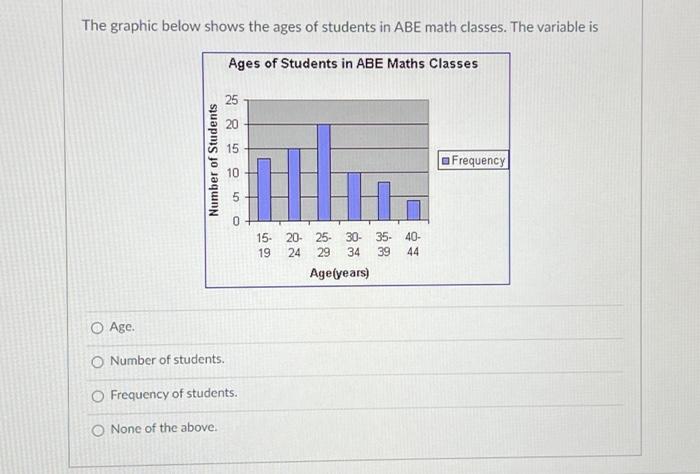 The graphic below shows the ages of students in ABE math classes. The variable is

Ages of Students in ABE Maths Classes

Number of Students

25
20
15
10
5
0

15-19 20-24 25-29 30-34 35-39 40-44

Age(years)

Frequency

Age.

Number of students.

Frequency of students.

None of the above.